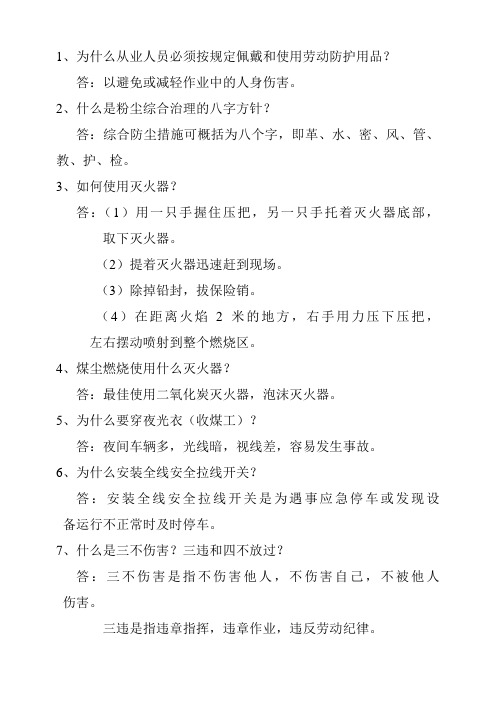 1、为什么从业人员必须按规定佩戴和使用劳动防护用品？

答：以避免或减轻作业中的人身伤害。

2、什么是粉尘综合治理的八字方针？

答：综合防尘措施可概括为八个字，即革、水、密、风、管、教、护、检。

3、如何使用灭火器？

答：（1）用一只手握住压把，另一只手托着灭火器底部，取下灭火器。

（2）提着灭火器迅速赶到现场。

（3）除掉铅封，拔保险销。

（4）在距离火焰 2 米的地方，右手用力压下压把，左右摆动喷射到整个燃烧区。

4、煤尘燃烧使用什么灭火器？

答：最佳使用二氧化炭灭火器，泡沫灭火器。

5、为什么要穿夜光衣（收煤工）？

答：夜间车辆多，光线暗，视线差，容易发生事故。

6、为什么安装全线安全拉线开关？

答：安装全线安全拉线开关是为遇事应急停车或发现设备运行不正常时及时停车。

7、什么是三不伤害？三违和四不放过？

答：三不伤害是指不伤害他人，不伤害自己，不被他人伤害。

三违是指违章指挥，违章作业，违反劳动纪律。